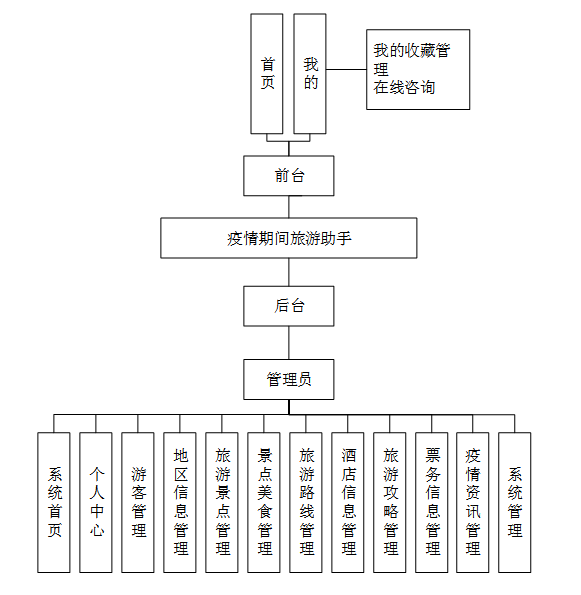 首页

我的

我的收藏管理
在线咨询

前台

疫情期间旅游助手

后台

管理员

系统首页

个人中心

游客管理

地区信息管理

旅游景点管理

景点美食管理

旅游路线管理

酒店信息管理

旅游攻略管理

票务信息管理

疫情资讯管理

系统管理